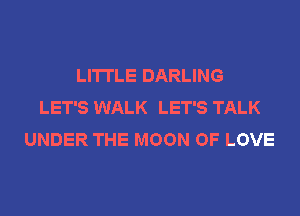 LITTLE DARLING
LET'S WALK LET'S TALK
UNDER THE MOON OF LOVE